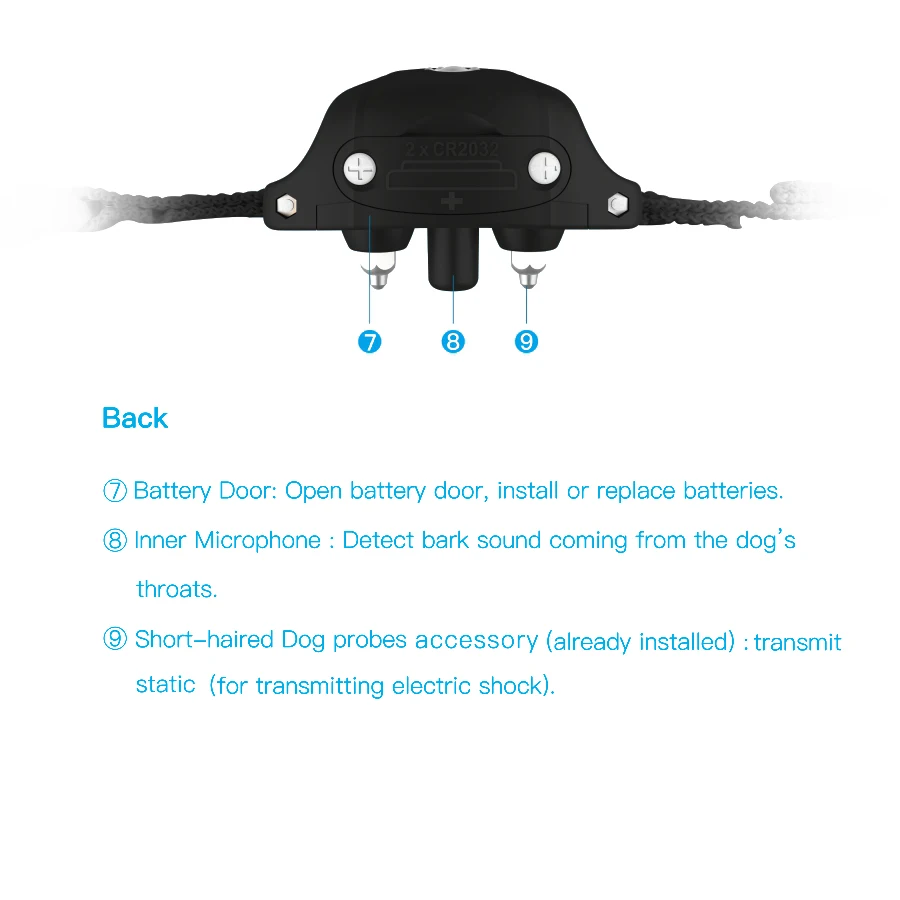 2 x CR2032
+

⑦ ⑧ ⑨

Back

⑦ Battery Door: Open battery door, install or replace batteries.

⑧ Inner Microphone : Detect bark sound coming from the dog's throats.

⑨ Short-haired Dog probes accessory (already installed) : transmit static (for transmitting electric shock).